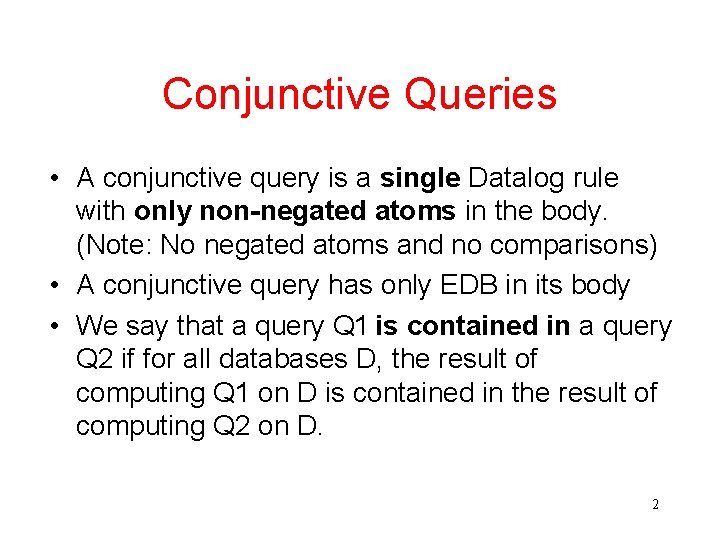 Conjunctive Queries

• A conjunctive query is a single Datalog rule with only non-negated atoms in the body. (Note: No negated atoms and no comparisons)

• A conjunctive query has only EDB in its body

• We say that a query Q1 is contained in a query Q2 if for all databases D, the result of computing Q1 on D is contained in the result of computing Q2 on D.

2